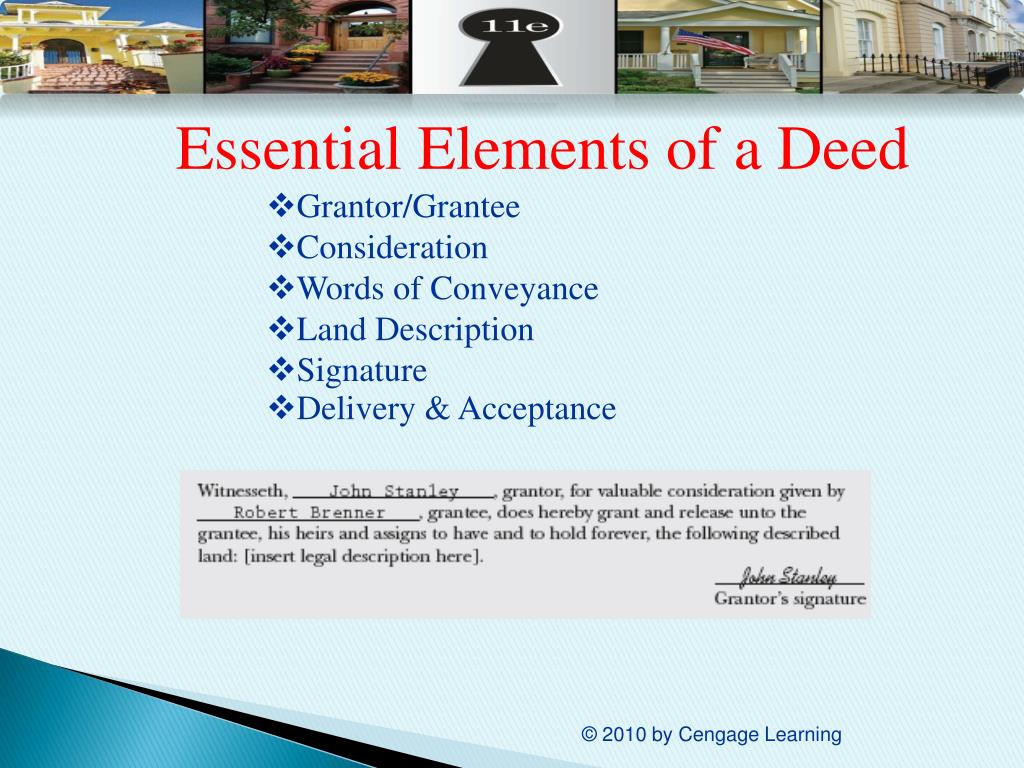 11e

Essential Elements of a Deed

❖Grantor/Grantee
❖Consideration
❖Words of Conveyance
❖Land Description
❖Signature
❖Delivery & Acceptance

Witnesseth, John Stanley, grantor, for valuable consideration given by Robert Brenner, grantee, does hereby grant and release unto the grantee, his heirs and assigns to have and to hold forever, the following described land: [insert legal description here].

John Stanley
Grantor's signature

© 2010 by Cengage Learning